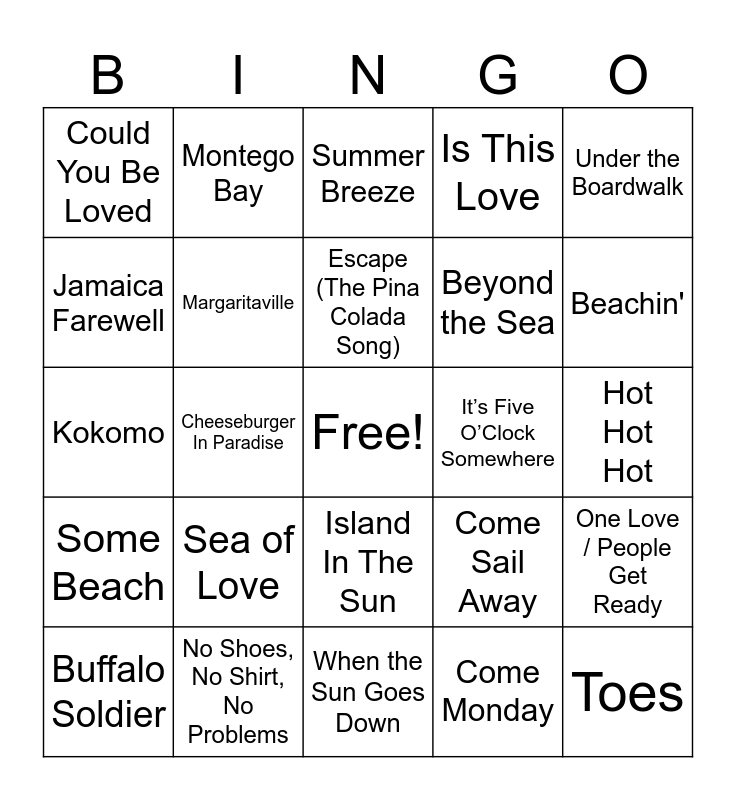 | B | I | N | G | O |
|---|---|---|---|---|
| Could You Be Loved | Montego Bay | Summer Breeze | Is This Love | Under the Boardwalk |
| Jamaica Farewell | Margaritaville | Escape (The Pina Colada Song) | Beyond the Sea | Beachin' |
| Kokomo | Cheeseburger In Paradise | Free! | It's Five O'Clock Somewhere | Hot Hot Hot |
| Some Beach | Sea of Love | Island In The Sun | Come Sail Away | One Love / People Get Ready |
| Buffalo Soldier | No Shoes, No Shirt, No Problems | When the Sun Goes Down | Come Monday | Toes |